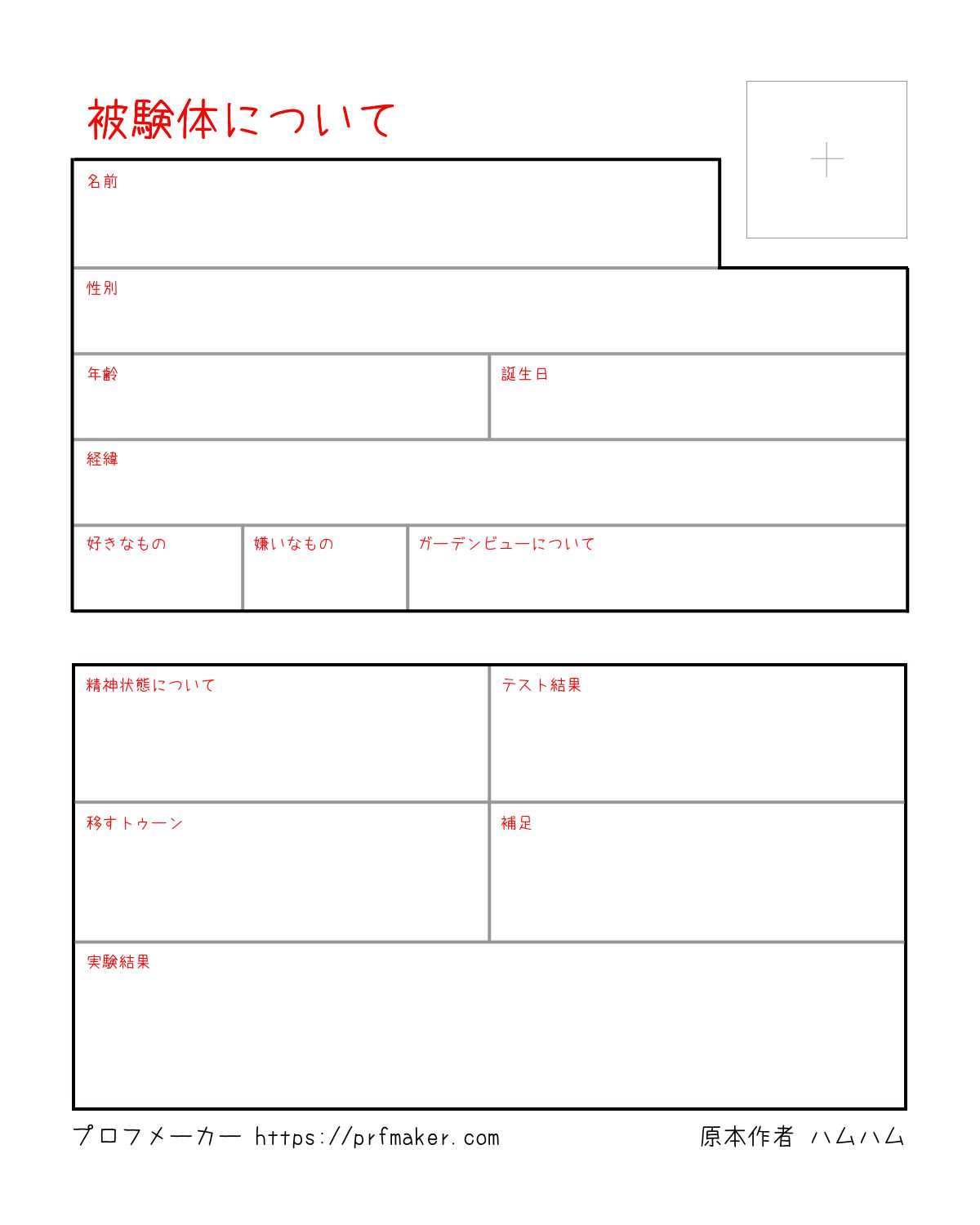 被験体について

名前

性別

年齢

誕生日

経緯

好きなもの

嫌いなもの

ガーデンビューについて

精神状態について

テスト結果

移すトゥーン

補足

実験結果

プロフメーカー https://prfmaker.com

原本作者 ハムハム